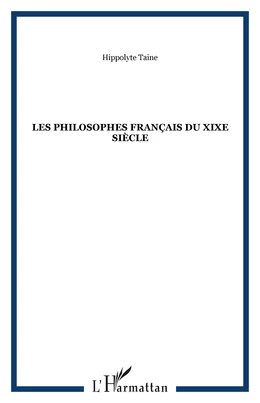 Hippolyte Taine

LES PHILOSOPHES FRANÇAIS DU XIXE SIÈCLE

L'Harmattan